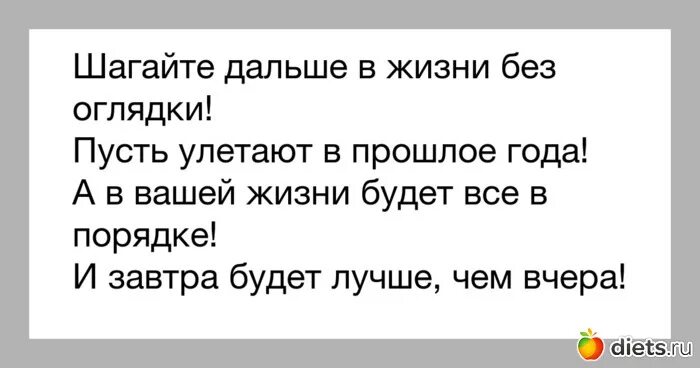 Шагайте дальше в жизни без оглядки!
Пусть улетают в прошлое года!
А в вашей жизни будет все в порядке!
И завтра будет лучше, чем вчера!

diets.ru